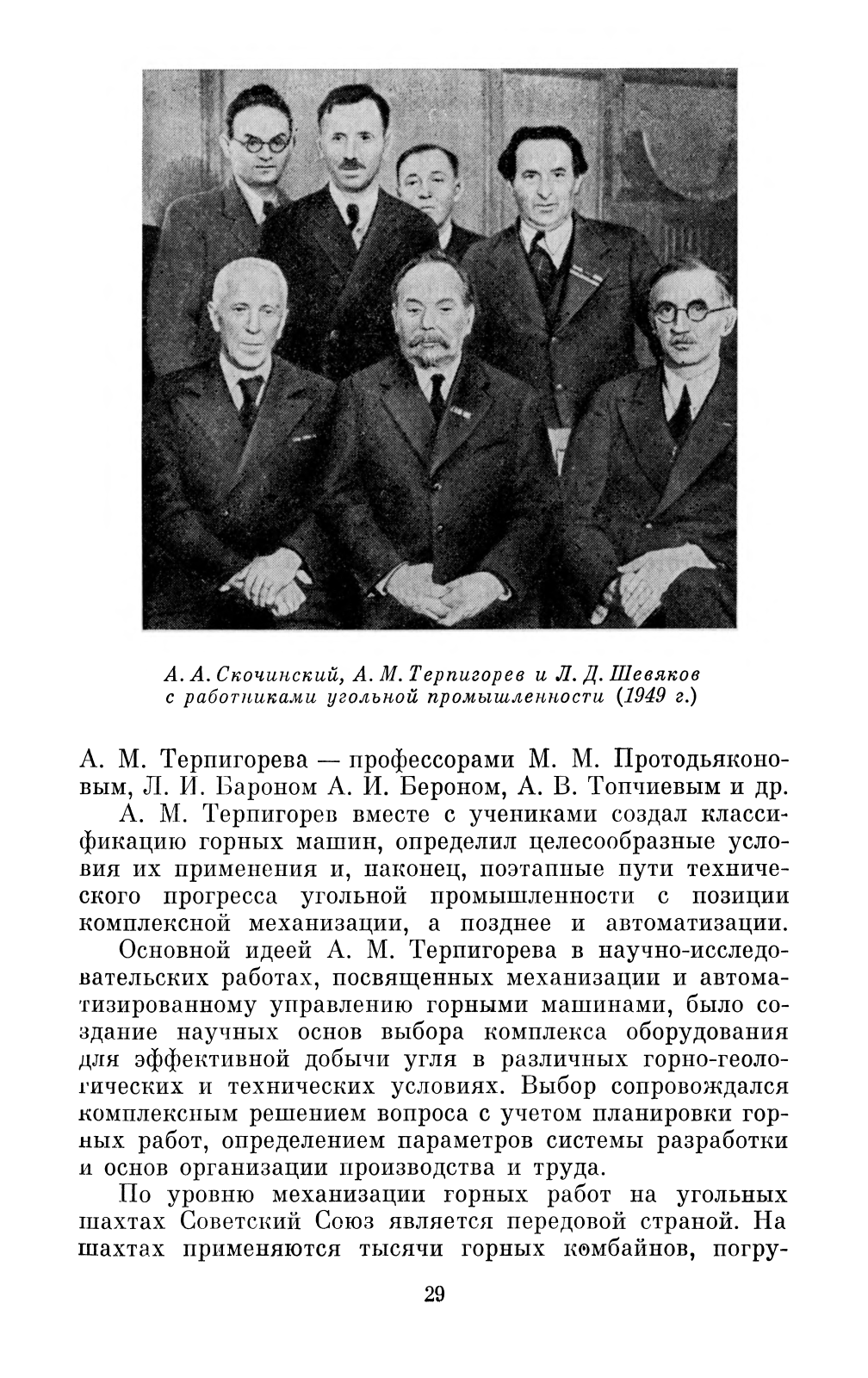 А. А. Скочинский, А. М. Терпигорев и Л. Д. Шевяков с работниками угольной промышленности (1949 г.)

А. М. Терпигорева — профессорами М. М. Протодьяконовым, Л. И. Бароном А. И. Бероном, А. В. Топчиевым и др.

А. М. Терпигорев вместе с учениками создал классификацию горных машин, определил целесообразные условия их применения и, наконец, поэтапные пути технического прогресса угольной промышленности с позиции комплексной механизации, а позднее и автоматизации.

Основной идеей А. М. Терпигорева в научно-исследовательских работах, посвященных механизации и автоматизированному управлению горными машинами, было создание научных основ выбора комплекса оборудования для эффективной добычи угля в различных горно-геологических и технических условиях. Выбор сопровождался комплексным решением вопроса с учетом планировки горных работ, определением параметров системы разработки и основ организации производства и труда.

По уровню механизации горных работ на угольных шахтах Советский Союз является передовой страной. На шахтах применяются тысячи горных комбайнов, погру-

29